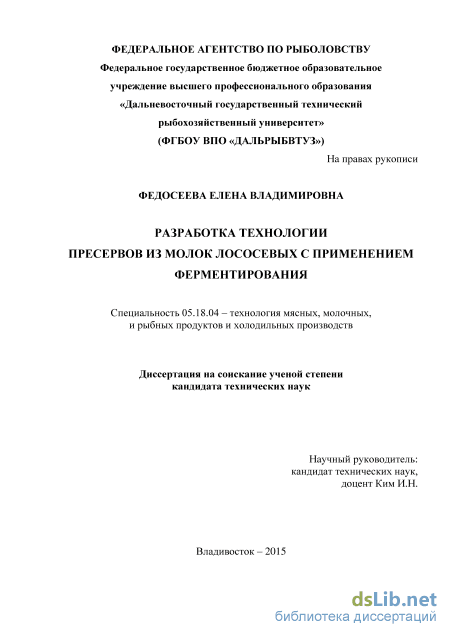 ФЕДЕРАЛЬНОЕ АГЕНТСТВО ПО РЫБОЛОВСТВУ
Федеральное государственное бюджетное образовательное учреждение высшего профессионального образования
«Дальневосточный государственный технический рыбохозяйственный университет»
(ФГБОУ ВПО «ДАЛЬРЫБВТУЗ»)

На правах рукописи

ФЕДОСЕЕВА ЕЛЕНА ВЛАДИМИРОВНА

РАЗРАБОТКА ТЕХНОЛОГИИ
ПРЕСЕРВОВ ИЗ МОЛОК ЛОСОСЕВЫХ С ПРИМЕНЕНИЕМ ФЕРМЕНТИРОВАНИЯ

Специальность 05.18.04 – технология мясных, молочных, и рыбных продуктов и холодильных производств

Диссертация на соискание ученой степени
кандидата технических наук

Научный руководитель:
кандидат технических наук,
доцент Ким И.Н.

Владивосток – 2015

dsLib.net
библиотека диссертаций